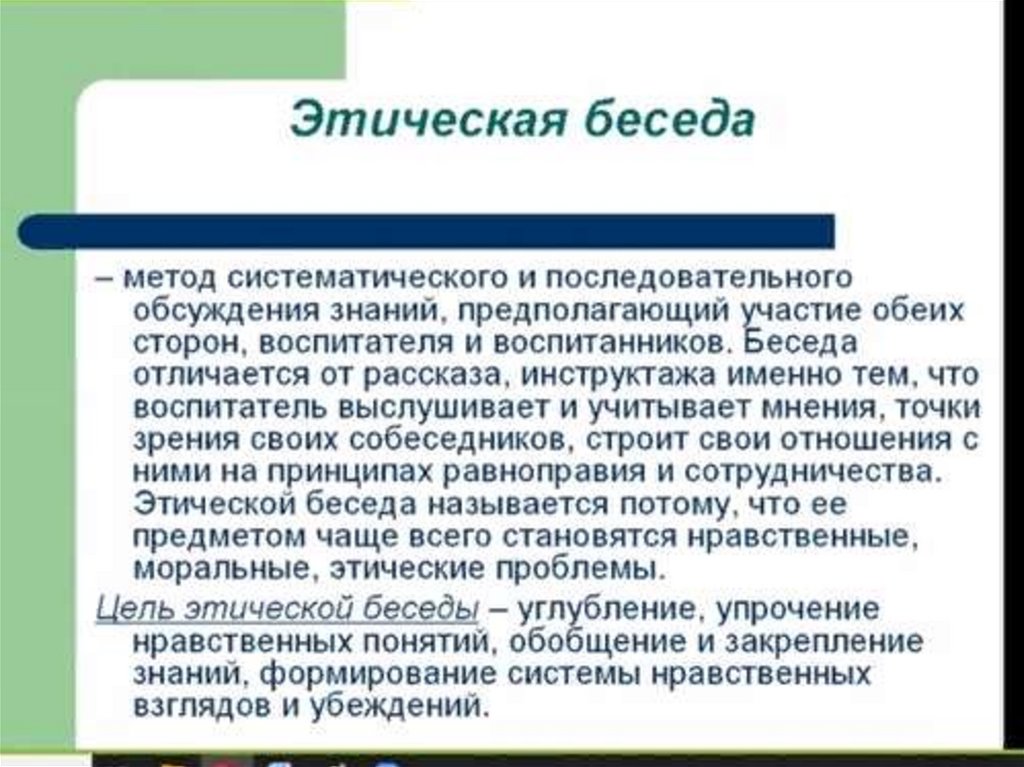 Этическая беседа

– метод систематического и последовательного обсуждения знаний, предполагающий участие обеих сторон, воспитателя и воспитанников. Беседа отличается от рассказа, инструктажа именно тем, что воспитатель выслушивает и учитывает мнения, точки зрения своих собеседников, строит свои отношения с ними на принципах равноправия и сотрудничества. Этической беседа называется потому, что ее предметом чаще всего становятся нравственные, моральные, этические проблемы.

Цель этической беседы – углубление, упрочение нравственных понятий, обобщение и закрепление знаний, формирование системы нравственных взглядов и убеждений.